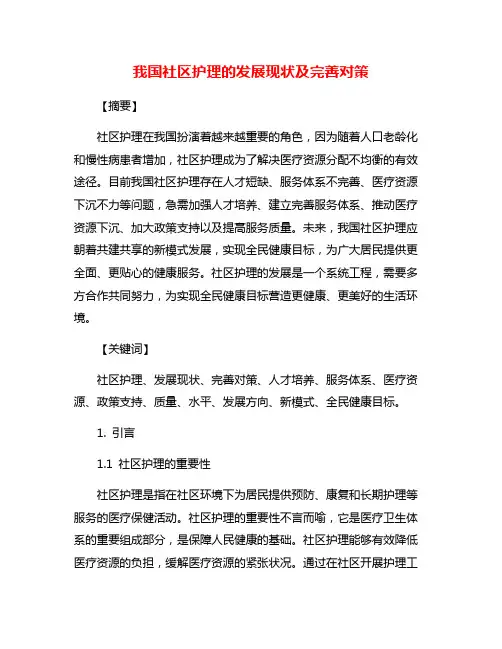 我国社区护理的发展现状及完善对策

【摘要】

社区护理在我国扮演着越来越重要的角色，因为随着人口老龄化和慢性病患者增加，社区护理成为了解决医疗资源分配不均衡的有效途径。目前我国社区护理存在人才短缺、服务体系不完善、医疗资源下沉不力等问题，急需加强人才培养、建立完善服务体系、推动医疗资源下沉、加大政策支持以及提高服务质量。未来，我国社区护理应朝着共建共享的新模式发展，实现全民健康目标，为广大居民提供更全面、更贴心的健康服务。社区护理的发展是一个系统工程，需要多方合作共同努力，为实现全民健康目标营造更健康、更美好的生活环境。

【关键词】

社区护理、发展现状、完善对策、人才培养、服务体系、医疗资源、政策支持、质量、水平、发展方向、新模式、全民健康目标。

1. 引言

1.1 社区护理的重要性

社区护理是指在社区环境下为居民提供预防、康复和长期护理等服务的医疗保健活动。社区护理的重要性不言而喻，它是医疗卫生体系的重要组成部分，是保障人民健康的基础。社区护理能够有效降低医疗资源的负担，缓解医疗资源的紧张状况。通过在社区开展护理工